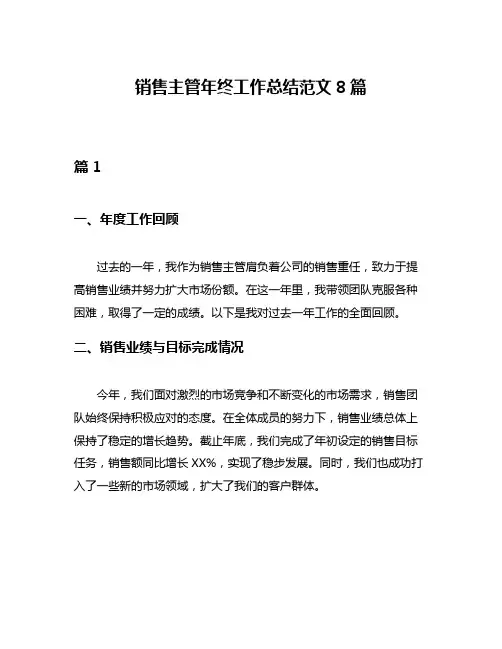 销售主管年终工作总结范文 8 篇

篇 1

一、年度工作回顾

过去的一年，我作为销售主管肩负着公司的销售重任，致力于提高销售业绩并努力扩大市场份额。在这一年里，我带领团队克服各种困难，取得了一定的成绩。以下是我对过去一年工作的全面回顾。

二、销售业绩与目标完成情况

今年，我们面对激烈的市场竞争和不断变化的市场需求，销售团队始终保持积极应对的态度。在全体成员的努力下，销售业绩总体上保持了稳定的增长趋势。截止年底，我们完成了年初设定的销售目标任务，销售额同比增长 XX%，实现了稳步发展。同时，我们也成功打入了一些新的市场领域，扩大了我们的客户群体。